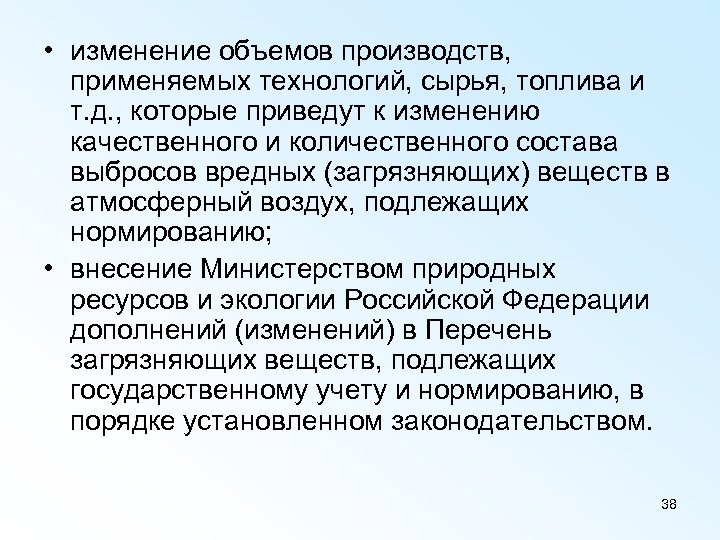 • изменение объемов производств, применяемых технологий, сырья, топлива и т.д., которые приведут к изменению качественного и количественного состава выбросов вредных (загрязняющих) веществ в атмосферный воздух, подлежащих нормированию;

• внесение Министерством природных ресурсов и экологии Российской Федерации дополнений (изменений) в Перечень загрязняющих веществ, подлежащих государственному учету и нормированию, в порядке установленном законодательством.

38